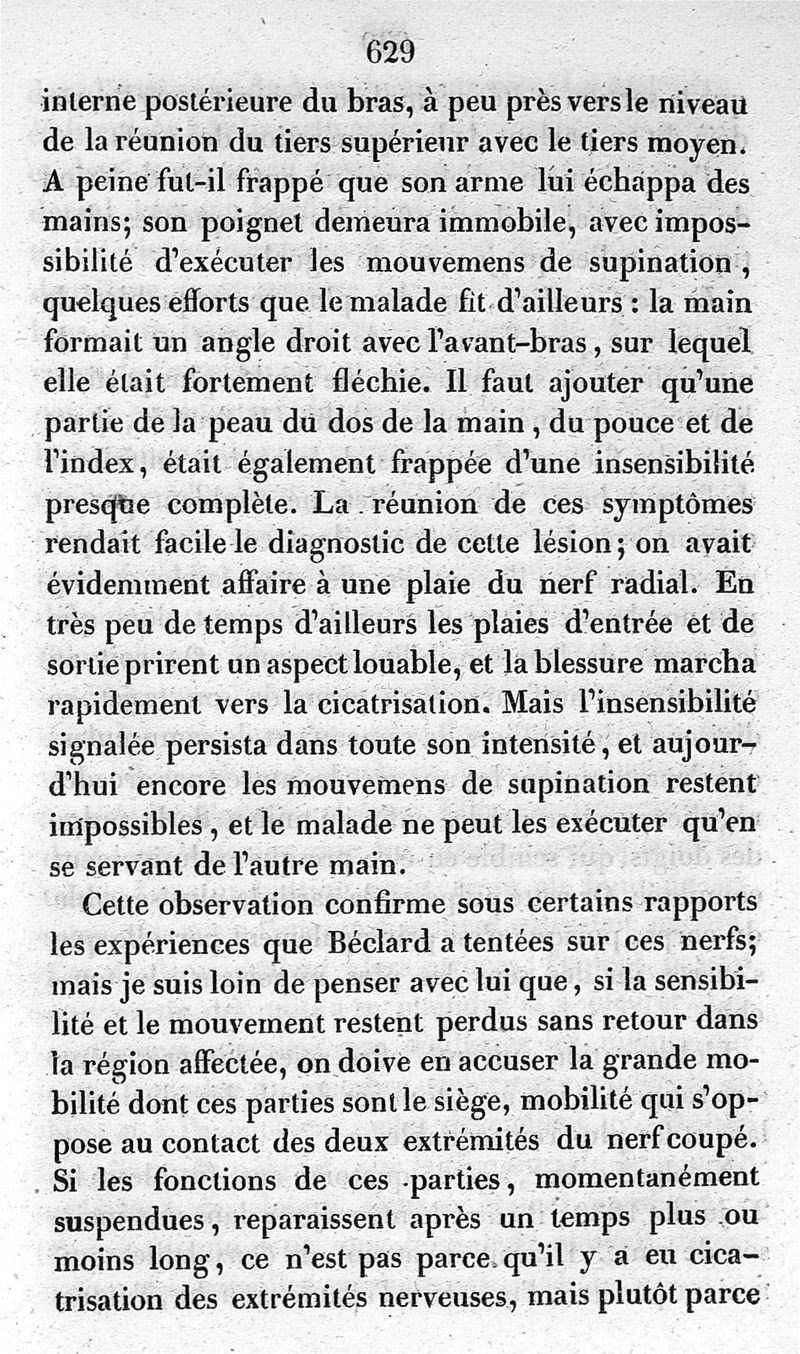 629

interne postérieure du bras, à peu près vers le niveau de la réunion du tiers supérieur avec le tiers moyen. A peine fut-il frappé que son arme lui échappa des mains; son poignet demeura immobile, avec impossibilité d'exécuter les mouvemens de supination, quelques efforts que le malade fit d'ailleurs : la main formait un angle droit avec l'avant-bras, sur lequel elle était fortement fléchie. Il faut ajouter qu'une partie de la peau du dos de la main, du pouce et de l'index, était également frappée d'une insensibilité presque complète. La réunion de ces symptômes rendait facile le diagnostic de cette lésion; on avait évidemment affaire à une plaie du nerf radial. En très peu de temps d'ailleurs les plaies d'entrée et de sortie prirent un aspect louable, et la blessure marcha rapidement vers la cicatrisation. Mais l'insensibilité signalée persista dans toute son intensité, et aujourd'hui encore les mouvemens de supination restent impossibles, et le malade ne peut les exécuter qu'en se servant de l'autre main.

Cette observation confirme sous certains rapports les expériences que Béclard a tentées sur ces nerfs; mais je suis loin de penser avec lui que, si la sensibilité et le mouvement restent perdus sans retour dans la région affectée, on doive en accuser la grande mobilité dont ces parties sont le siège, mobilité qui s'oppose au contact des deux extrémités du nerf coupé. Si les fonctions de ces parties, momentanément suspendues, reparaissent après un temps plus ou moins long, ce n'est pas parce qu'il y a eu cicatrisation des extrémités nerveuses, mais plutôt parce